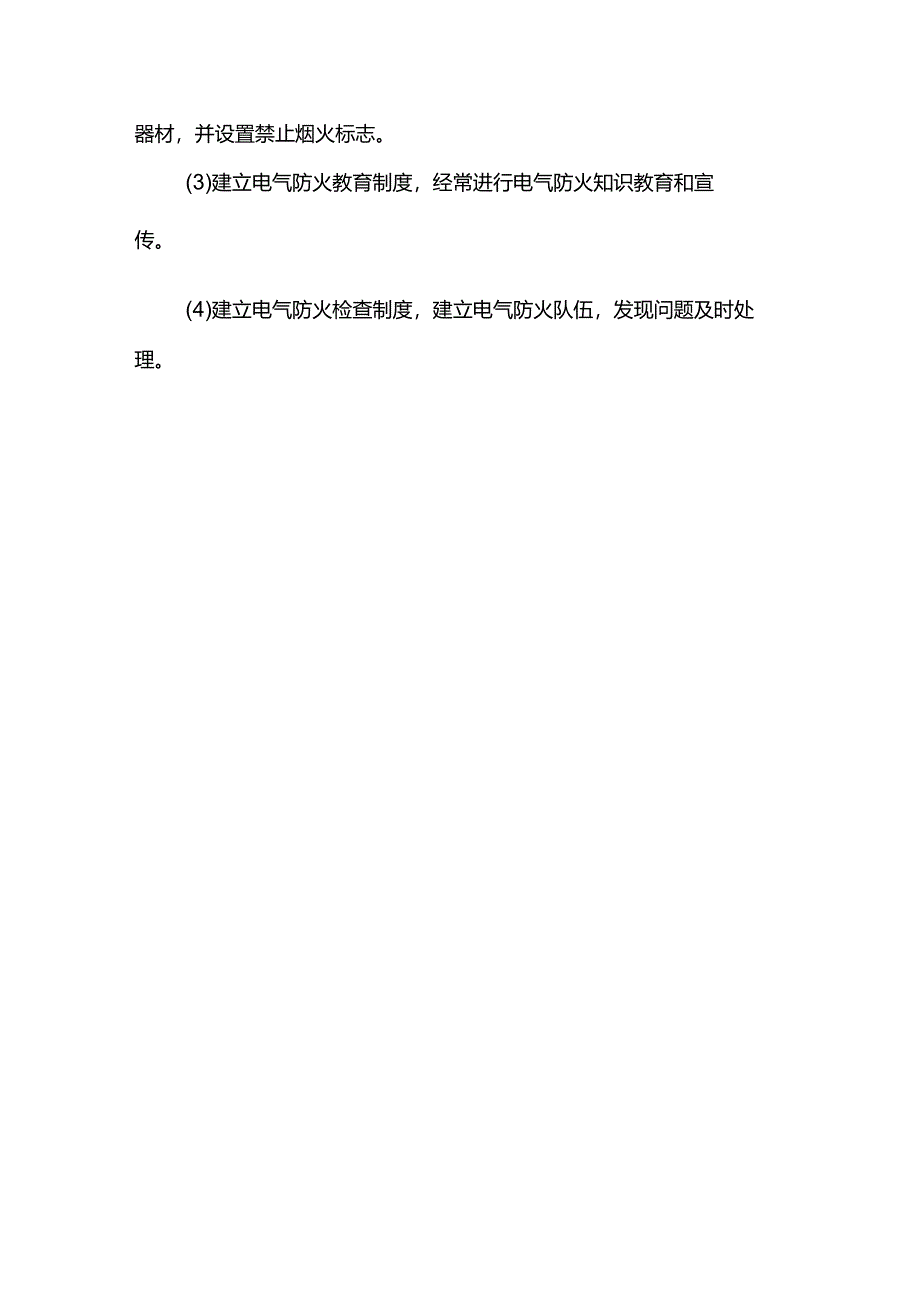 器材，并设置禁止烟火标志。

(3)建立电气防火教育制度，经常进行电气防火知识教育和宣传。

(4)建立电气防火检查制度，建立电气防火队伍，发现问题及时处理。